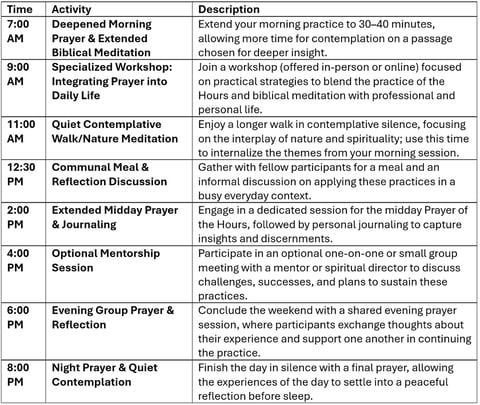 | Time | Activity | Description |
|---|---|---|
| 7:00 AM | Deepened Morning Prayer & Extended Biblical Meditation | Extend your morning practice to 30–40 minutes, allowing more time for contemplation on a passage chosen for deeper insight. |
| 9:00 AM | Specialized Workshop: Integrating Prayer into Daily Life | Join a workshop (offered in-person or online) focused on practical strategies to blend the practice of the Hours and biblical meditation with professional and personal life. |
| 11:00 AM | Quiet Contemplative Walk/Nature Meditation | Enjoy a longer walk in contemplative silence, focusing on the interplay of nature and spirituality; use this time to internalize the themes from your morning session. |
| 12:30 PM | Communal Meal & Reflection Discussion | Gather with fellow participants for a meal and an informal discussion on applying these practices in a busy everyday context. |
| 2:00 PM | Extended Midday Prayer & Journaling | Engage in a dedicated session for the midday Prayer of the Hours, followed by personal journaling to capture insights and discernments. |
| 4:00 PM | Optional Mentorship Session | Participate in an optional one-on-one or small group meeting with a mentor or spiritual director to discuss challenges, successes, and plans to sustain these practices. |
| 6:00 PM | Evening Group Prayer & Reflection | Conclude the weekend with a shared evening prayer session, where participants exchange thoughts about their experience and support one another in continuing the practice. |
| 8:00 PM | Night Prayer & Quiet Contemplation | Finish the day in silence with a final prayer, allowing the experiences of the day to settle into a peaceful reflection before sleep. |